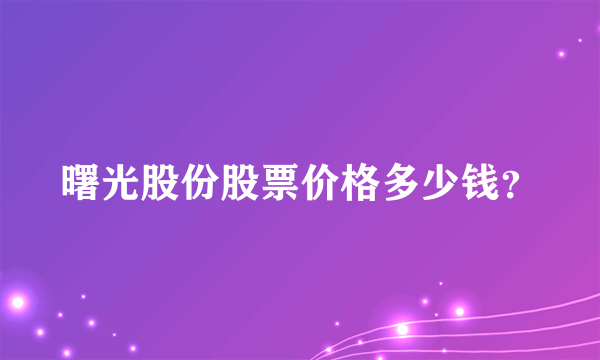 曙光股份股票价格多少钱?